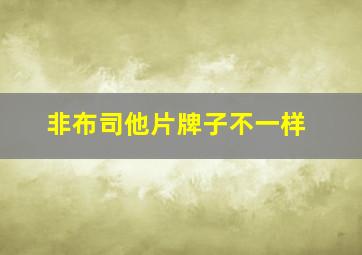 非布司他片牌子不一样